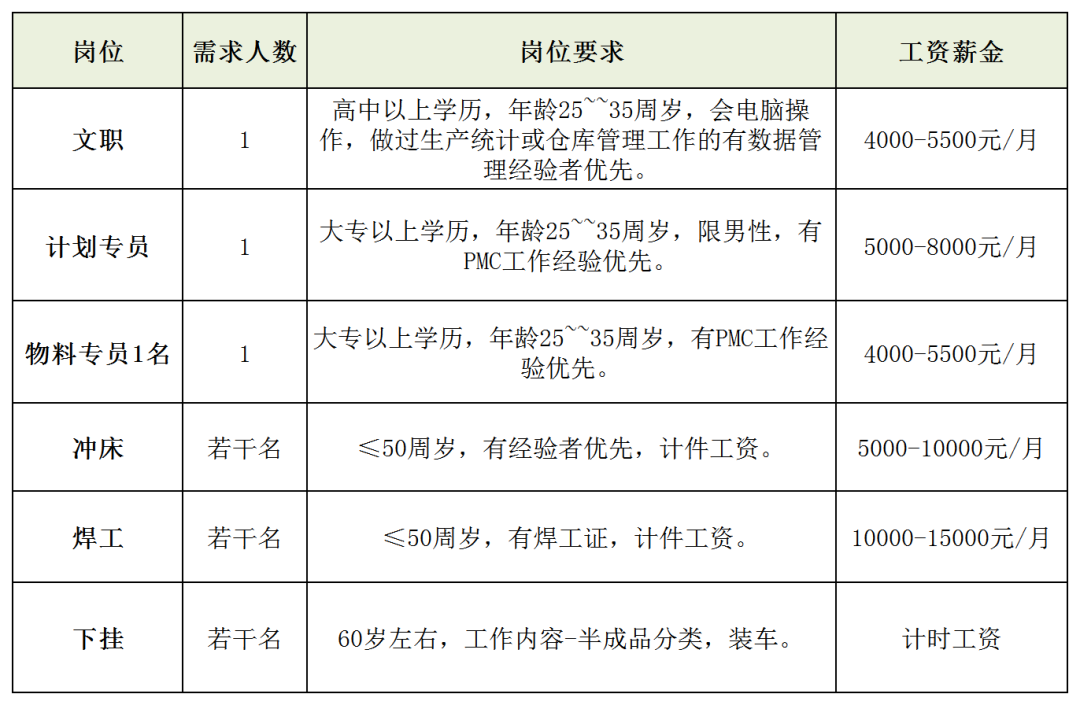 | 岗位 | 需求人数 | 岗位要求 | 工资薪金 |
|---|---|---|---|
| 文职 | 1 | 高中以上学历，年龄25~~35周岁，会电脑操作，做过生产统计或仓库管理工作的有数据管理经验者优先。 | 4000-5500元/月 |
| 计划专员 | 1 | 大专以上学历，年龄25~~35周岁，限男性，有PMC工作经验优先。 | 5000-8000元/月 |
| 物料专员1名 | 1 | 大专以上学历，年龄25~~35周岁，有PMC工作经验优先。 | 4000-5500元/月 |
| 冲床 | 若干名 | ≤50周岁，有经验者优先，计件工资。 | 5000-10000元/月 |
| 焊工 | 若干名 | ≤50周岁，有焊工证，计件工资。 | 10000-15000元/月 |
| 下挂 | 若干名 | 60岁左右，工作内容-半成品分类，装车。 | 计时工资 |